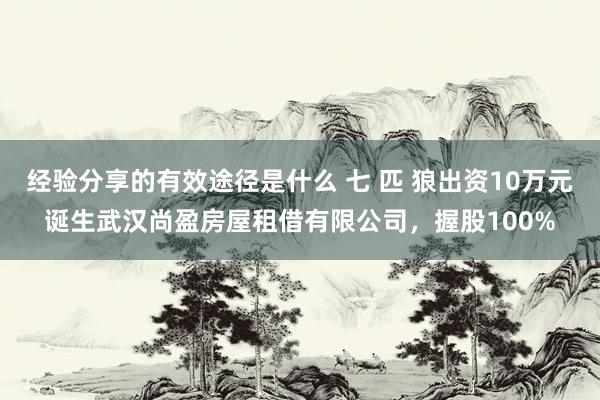 经验分享的有效途径是什么 七 匹 狼出资10万元诞生武汉尚盈房屋租借有限公司，握股100%